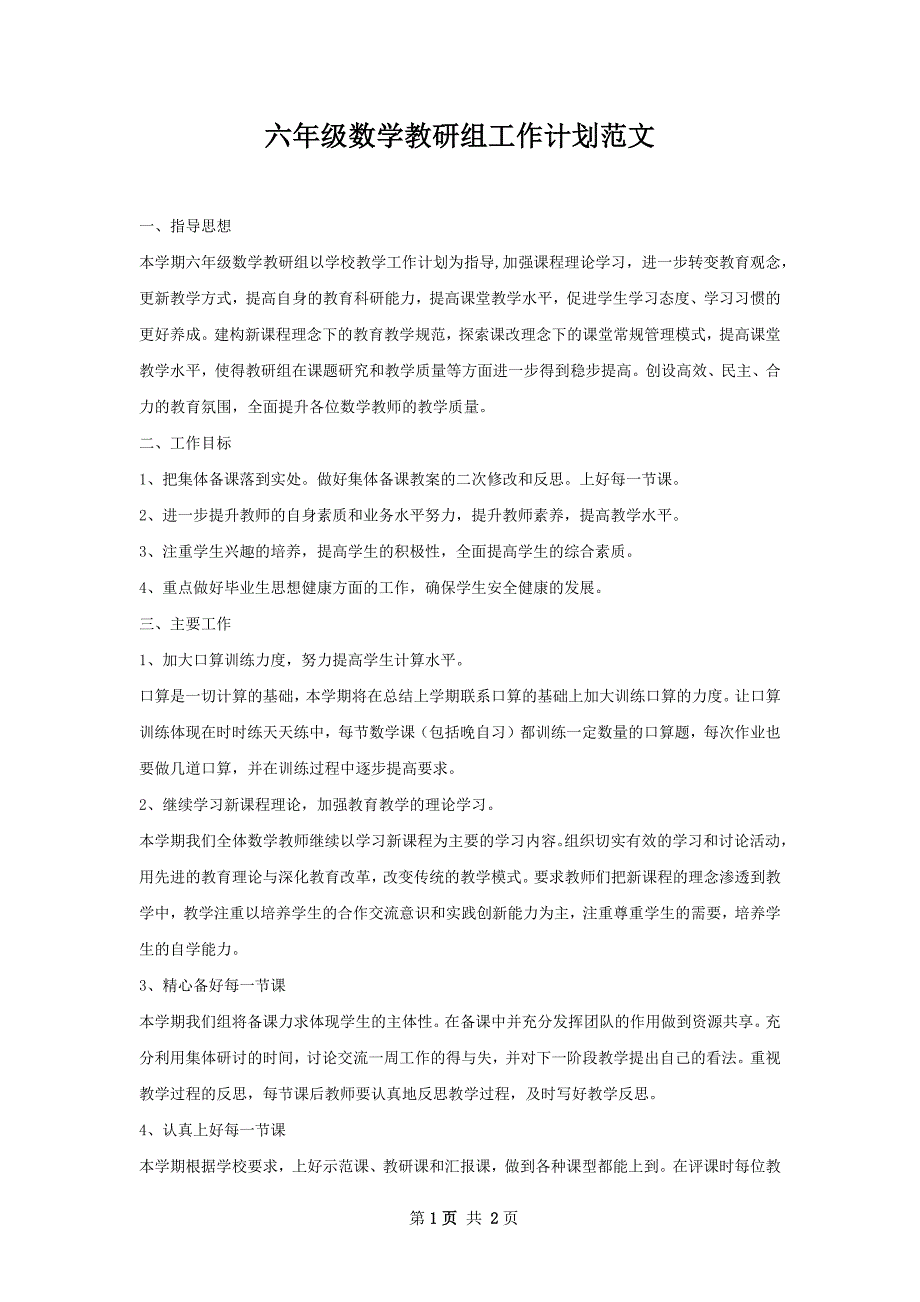 六年级数学教研组工作计划范文

一、指导思想

本学期六年级数学教研组以学校教学工作计划为指导,加强课程理论学习，进一步转变教育观念，更新教学方式，提高自身的教育科研能力，提高课堂教学水平，促进学生学习态度、学习习惯的更好养成。建构新课程理念下的教育教学规范，探索课改理念下的课堂常规管理模式，提高课堂教学水平，使得教研组在课题研究和教学质量等方面进一步得到稳步提高。创设高效、民主、合力的教育氛围，全面提升各位数学教师的教学质量。

二、工作目标

1、把集体备课落到实处。做好集体备课教案的二次修改和反思。上好每一节课。

2、进一步提升教师的自身素质和业务水平努力，提升教师素养，提高教学水平。

3、注重学生兴趣的培养，提高学生的积极性，全面提高学生的综合素质。

4、重点做好毕业生思想健康方面的工作，确保学生安全健康的发展。

三、主要工作

1、加大口算训练力度，努力提高学生计算水平。

口算是一切计算的基础，本学期将在总结上学期联系口算的基础上加大训练口算的力度。让口算训练体现在时时练天天练中，每节数学课（包括晚自习）都训练一定数量的口算题，每次作业也要做几道口算，并在训练过程中逐步提高要求。

2、继续学习新课程理论，加强教育教学的理论学习。

本学期我们全体数学教师继续以学习新课程为主要的学习内容。组织切实有效的学习和讨论活动，用先进的教育理论与深化教育改革，改变传统的教学模式。要求教师们把新课程的理念渗透到教学中，教学注重以培养学生的合作交流意识和实践创新能力为主，注重尊重学生的需要，培养学生的自学能力。

3、精心备好每一节课

本学期我们组将备课力求体现学生的主体性。在备课中并充分发挥团队的作用做到资源共享。充分利用集体研讨的时间，讨论交流一周工作的得与失，并对下一阶段教学提出自己的看法。重视教学过程的反思，每节课后教师要认真地反思教学过程，及时写好教学反思。

4、认真上好每一节课

本学期根据学校要求，上好示范课、教研课和汇报课，做到各种课型都能上到。在评课时每位教

第 1 页 共 2 页